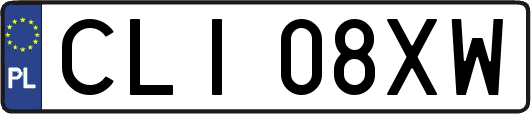 PL

CLI 08XW